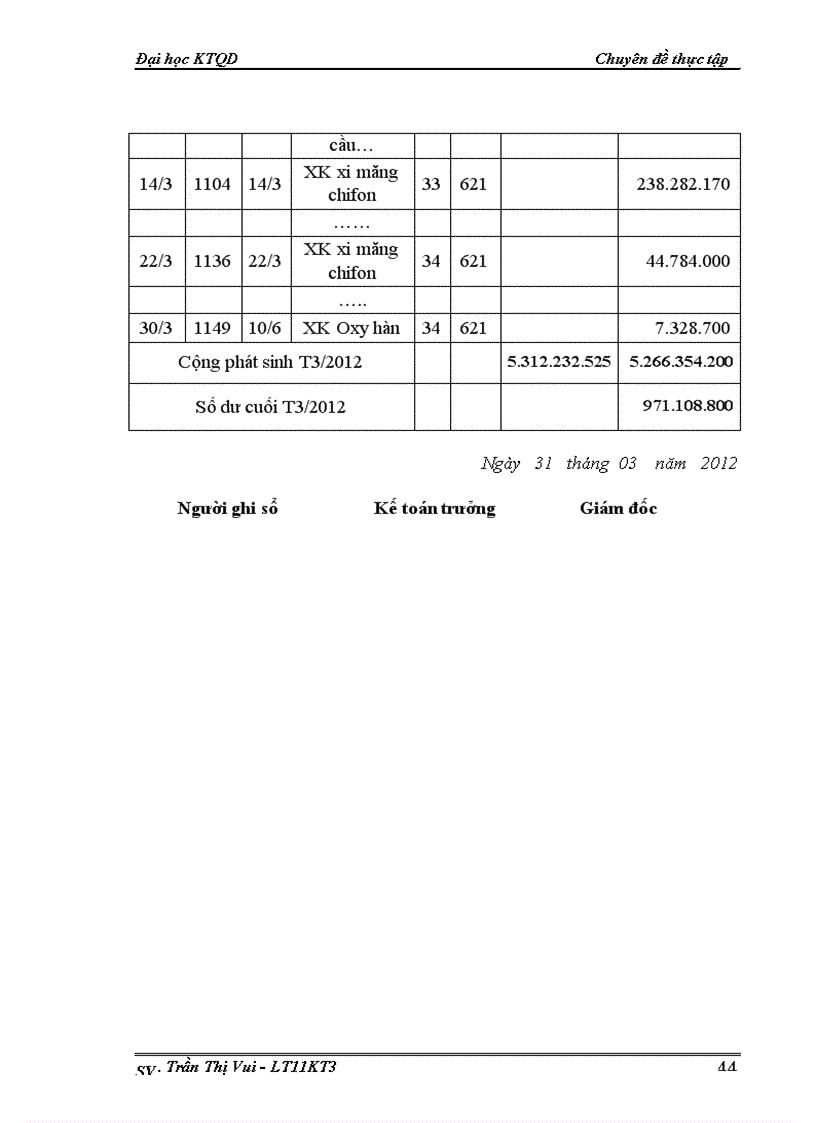 Đại học KTQD Chuyên đề thực tập

| | | | cầu… | | | | |
|---|---|---|---|---|---|---|---|
| 14/3 | 1104 | 14/3 | XK xi măng chifon | 33 | 621 | | 238.282.170 |
| | | | …… | | | | |
| 22/3 | 1136 | 22/3 | XK xi măng chifon | 34 | 621 | | 44.784.000 |
| | | | ….. | | | | |
| 30/3 | 1149 | 10/6 | XK Oxy hàn | 34 | 621 | | 7.328.700 |
| Cộng phát sinh T3/2012 | | | | | | 5.312.232.525 | 5.266.354.200 |
| Số dư cuối T3/2012 | | | | | | | 971.108.800 |

Ngày 31 tháng 03 năm 2012

Người ghi sổ Kế toán trưởng Giám đốc

SV: Trần Thị Vui - LT11KT3 44